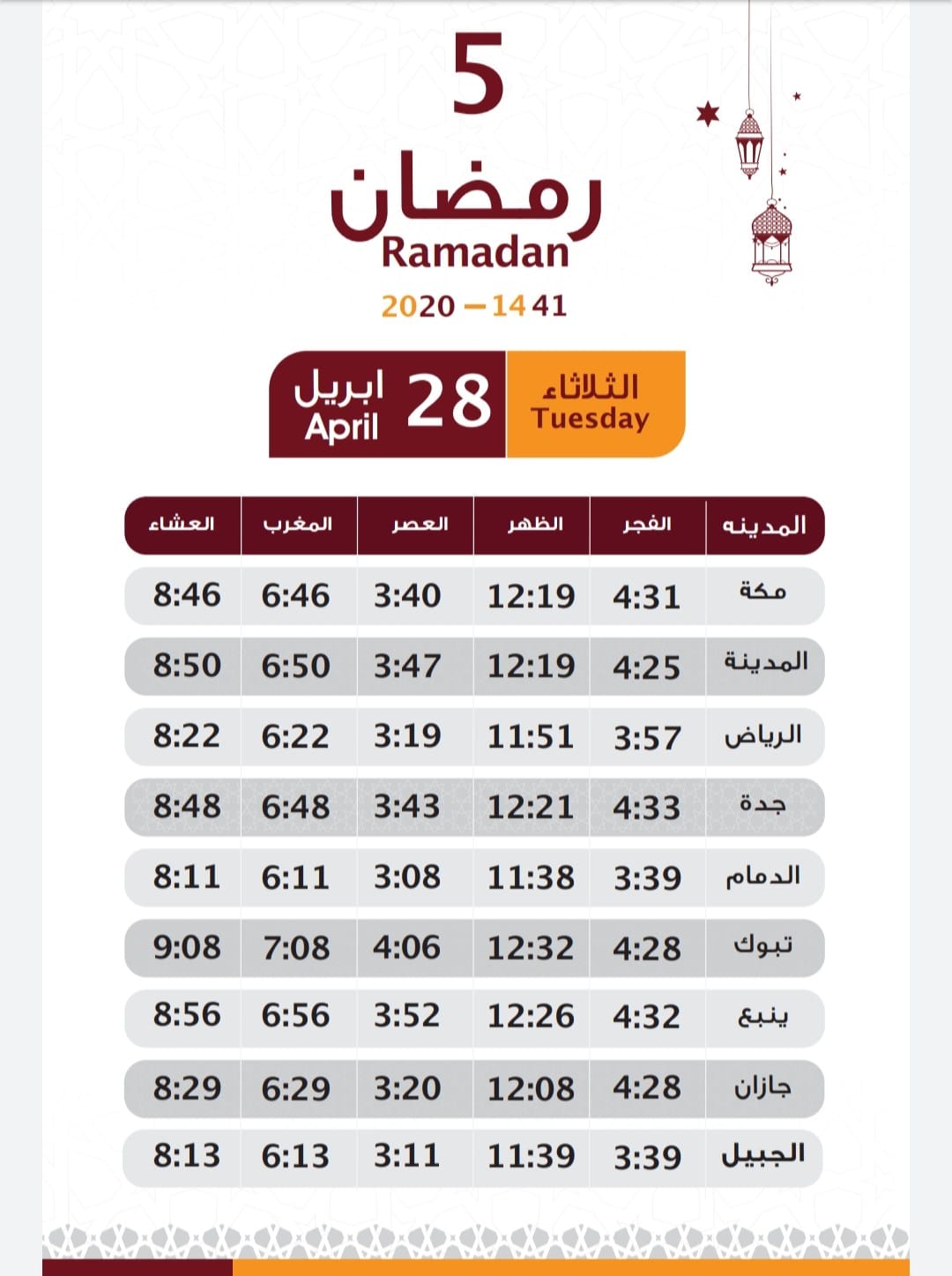 5
رمضان
Ramadan
2020 — 1441

الثلاثاء
Tuesday
28
ابريل
April

| المدينه | الفجر | الظهر | العصر | المغرب | العشاء |
|---|---|---|---|---|---|
| مكة | 4:31 | 12:19 | 3:40 | 6:46 | 8:46 |
| المدينة | 4:25 | 12:19 | 3:47 | 6:50 | 8:50 |
| الرياض | 3:57 | 11:51 | 3:19 | 6:22 | 8:22 |
| جدة | 4:33 | 12:21 | 3:43 | 6:48 | 8:48 |
| الدمام | 3:39 | 11:38 | 3:08 | 6:11 | 8:11 |
| تبوك | 4:28 | 12:32 | 4:06 | 7:08 | 9:08 |
| ينبع | 4:32 | 12:26 | 3:52 | 6:56 | 8:56 |
| جازان | 4:28 | 12:08 | 3:20 | 6:29 | 8:29 |
| الجبيل | 3:39 | 11:39 | 3:11 | 6:13 | 8:13 |